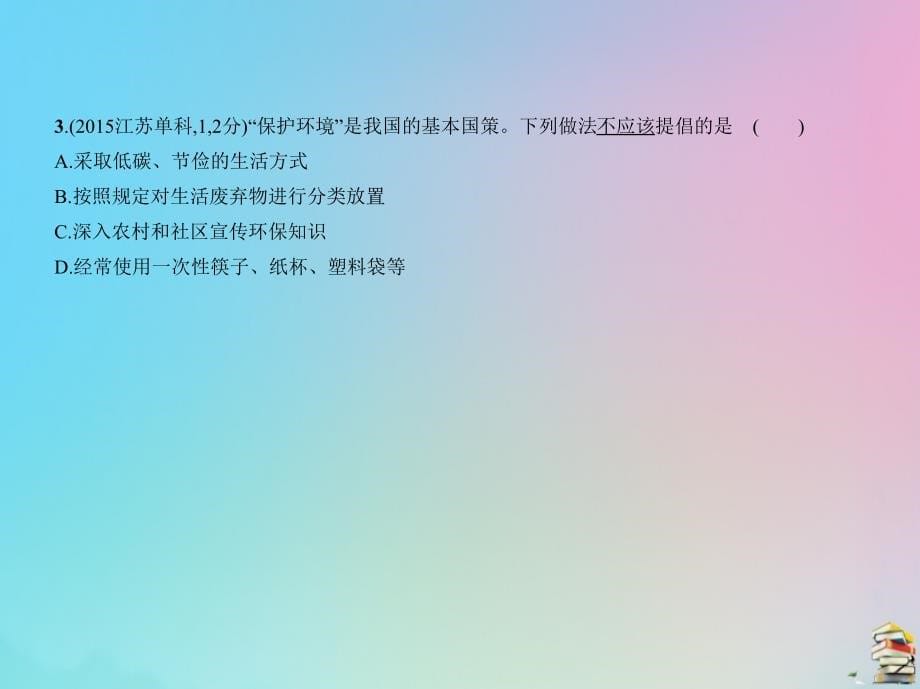 3.(2015江苏单科,1,2分)“保护环境”是我国的基本国策。下列做法不应该提倡的是 ( )

A.采取低碳、节俭的生活方式

B.按照规定对生活废弃物进行分类放置

C.深入农村和社区宣传环保知识

D.经常使用一次性筷子、纸杯、塑料袋等